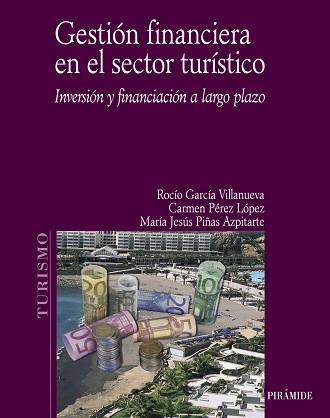 Gestión financiera en el sector turístico

Inversión y financiación a largo plazo

Rocío García Villanueva
Carmen Pérez López
María Jesús Piñas Azpitarte

TURISMO

PIRÁMIDE